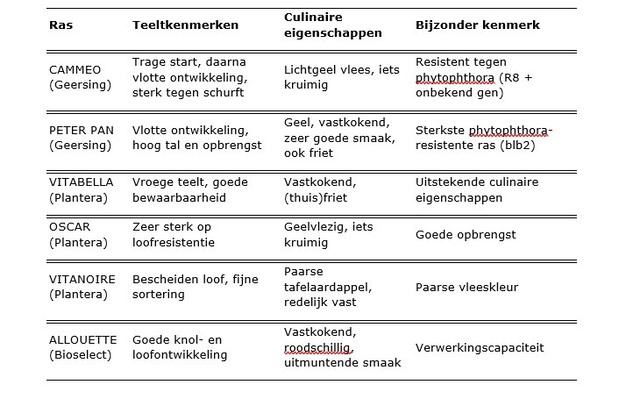 | Ras | Teeltkenmerken | Culinaire eigenschappen | Bijzonder kenmerk |
|---|---|---|---|
| CAMMEO (Geersing) | Trage start, daarna vlotte ontwikkeling, sterk tegen schurft | Lichtgeel vlees, iets kruimig | Resistent tegen phytophthora (R8 + onbekend gen) |
| PETER PAN (Geersing) | Vlotte ontwikkeling, hoog tal en opbrengst | Geel, vastkokend, zeer goede smaak, ook friet | Sterkste phytophthora-resistente ras (blb2) |
| VITABELLA (Plantera) | Vroege teelt, goede bewaarbaarheid | Vastkokend, (thuis)friet | Uitstekende culinaire eigenschappen |
| OSCAR (Plantera) | Zeer sterk op loofresistentie | Geelvlezig, iets kruimig | Goede opbrengst |
| VITANOIRE (Plantera) | Bescheiden loof, fijne sortering | Paarse tafelaardappel, redelijk vast | Paarse vleeskleur |
| ALLOUETTE (Bioselect) | Goede knol- en loofontwikkeling | Vastkokend, roodschillig, uitmuntende smaak | Verwerkingscapaciteit |